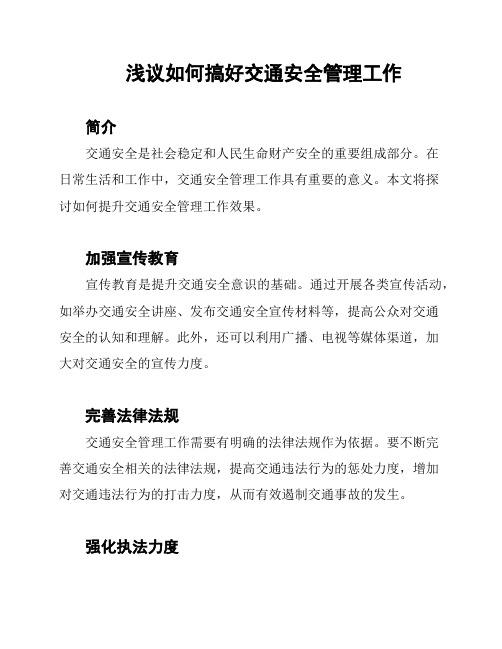 浅议如何搞好交通安全管理工作

简介

交通安全是社会稳定和人民生命财产安全的重要组成部分。在日常生活和工作中，交通安全管理工作具有重要的意义。本文将探讨如何提升交通安全管理工作效果。

加强宣传教育

宣传教育是提升交通安全意识的基础。通过开展各类宣传活动，如举办交通安全讲座、发布交通安全宣传材料等，提高公众对交通安全的认知和理解。此外，还可以利用广播、电视等媒体渠道，加大对交通安全的宣传力度。

完善法律法规

交通安全管理工作需要有明确的法律法规作为依据。要不断完善交通安全相关的法律法规，提高交通违法行为的惩处力度，增加对交通违法行为的打击力度，从而有效遏制交通事故的发生。

强化执法力度